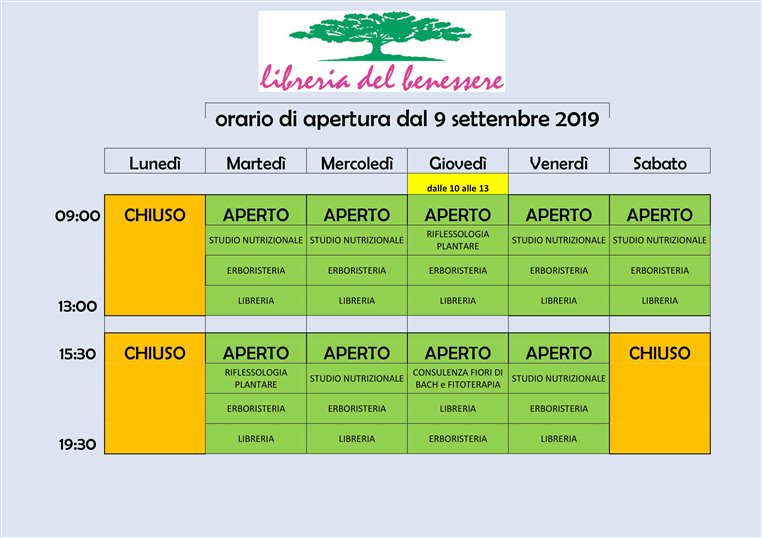 libreria del benessere

orario di apertura dal 9 settembre 2019

| | Lunedì | Martedì | Mercoledì | Giovedì | Venerdì | Sabato |
|---|---|---|---|---|---|---|
| | | | | dalle 10 alle 13 | | |
| 09:00 | CHIUSO | APERTO | APERTO | APERTO | APERTO | APERTO |
| | | STUDIO NUTRIZIONALE | STUDIO NUTRIZIONALE | RIFLESSOLOGIA PLANTARE | STUDIO NUTRIZIONALE | STUDIO NUTRIZIONALE |
| | | ERBORISTERIA | ERBORISTERIA | ERBORISTERIA | ERBORISTERIA | ERBORISTERIA |
| 13:00 | | LIBRERIA | LIBRERIA | LIBRERIA | LIBRERIA | LIBRERIA |
| 15:30 | CHIUSO | APERTO | APERTO | APERTO | APERTO | CHIUSO |
| | | RIFLESSOLOGIA PLANTARE | STUDIO NUTRIZIONALE | CONSULENZA FIORI DI BACH e FITOTERAPIA | STUDIO NUTRIZIONALE | |
| | | ERBORISTERIA | ERBORISTERIA | LIBRERIA | ERBORISTERIA | |
| 19:30 | | LIBRERIA | LIBRERIA | ERBORISTERIA | LIBRERIA | |